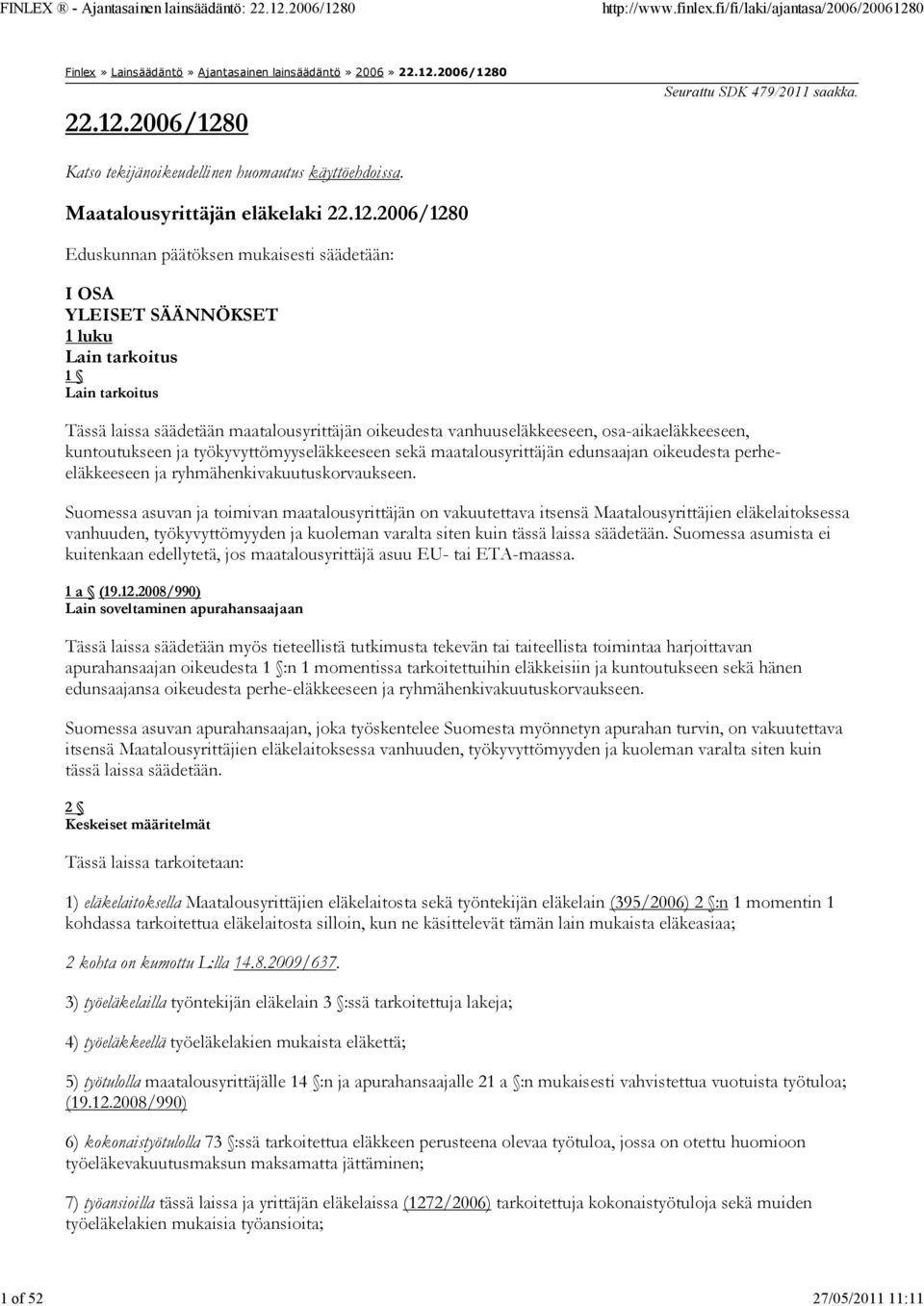 FINLEX ® - Ajantasainen lainsäädäntö: 22.12.2006/1280 http://www.finlex.fi/fi/laki/ajantasa/2006/20061280

Finlex » Lainsäädäntö » Ajantasainen lainsäädäntö » 2006 » 22.12.2006/1280

Seurattu SDK 479/2011 saakka.

22.12.2006/1280

Katso tekijänoikeudellinen huomautus käyttöehdoissa.

Maatalousyrittäjän eläkelaki 22.12.2006/1280

Eduskunnan päätöksen mukaisesti säädetään:

I OSA
YLEISET SÄÄNNÖKSET
1 luku
Lain tarkoitus
1 §
Lain tarkoitus

Tässä laissa säädetään maatalousyrittäjän oikeudesta vanhuuseläkkeeseen, osa-aikaeläkkeeseen, kuntoutukseen ja työkyvyttömyyseläkkeeseen sekä maatalousyrittäjän edunsaajan oikeudesta perhe-eläkkeeseen ja ryhmähenkivakuutuskorvaukseen.

Suomessa asuvan ja toimivan maatalousyrittäjän on vakuutettava itsensä Maatalousyrittäjien eläkelaitoksessa vanhuuden, työkyvyttömyyden ja kuoleman varalta siten kuin tässä laissa säädetään. Suomessa asumista ei kuitenkaan edellytetä, jos maatalousyrittäjä asuu EU- tai ETA-maassa.

1 a § (19.12.2008/990)
Lain soveltaminen apurahansaajaan

Tässä laissa säädetään myös tieteellistä tutkimusta tekevän tai taiteellista toimintaa harjoittavan apurahansaajan oikeudesta 1 §:n 1 momentissa tarkoitettuihin eläkkeisiin ja kuntoutukseen sekä hänen edunsaajansa oikeudesta perhe-eläkkeeseen ja ryhmähenkivakuutuskorvaukseen.

Suomessa asuvan apurahansaajan, joka työskentelee Suomesta myönnetyn apurahan turvin, on vakuutettava itsensä Maatalousyrittäjien eläkelaitoksessa vanhuuden, työkyvyttömyyden ja kuoleman varalta siten kuin tässä laissa säädetään.

2 §
Keskeiset määritelmät

Tässä laissa tarkoitetaan:

1) eläkelaitoksella Maatalousyrittäjien eläkelaitosta sekä työntekijän eläkelain (395/2006) 2 §:n 1 momentin 1 kohdassa tarkoitettua eläkelaitosta silloin, kun ne käsittelevät tämän lain mukaista eläkeasiaa;

2 kohta on kumottu L:lla 14.8.2009/637.

3) työeläkelailla työntekijän eläkelain 3 §:ssä tarkoitettuja lakeja;

4) työeläkkeellä työeläkelakien mukaista eläkettä;

5) työtulolla maatalousyrittäjälle 14 §:n ja apurahansaajalle 21 a §:n mukaisesti vahvistettua vuotuista työtuloa; (19.12.2008/990)

6) kokonaistyötulolla 73 §:ssä tarkoitettua eläkkeen perusteena olevaa työtuloa, jossa on otettu huomioon työeläkevakuutusmaksun maksamatta jättäminen;

7) työansioilla tässä laissa ja yrittäjän eläkelaissa (1272/2006) tarkoitettuja kokonaistyötuloja sekä muiden työeläkelakien mukaisia työansioita;

1 of 52 27/05/2011 11:11